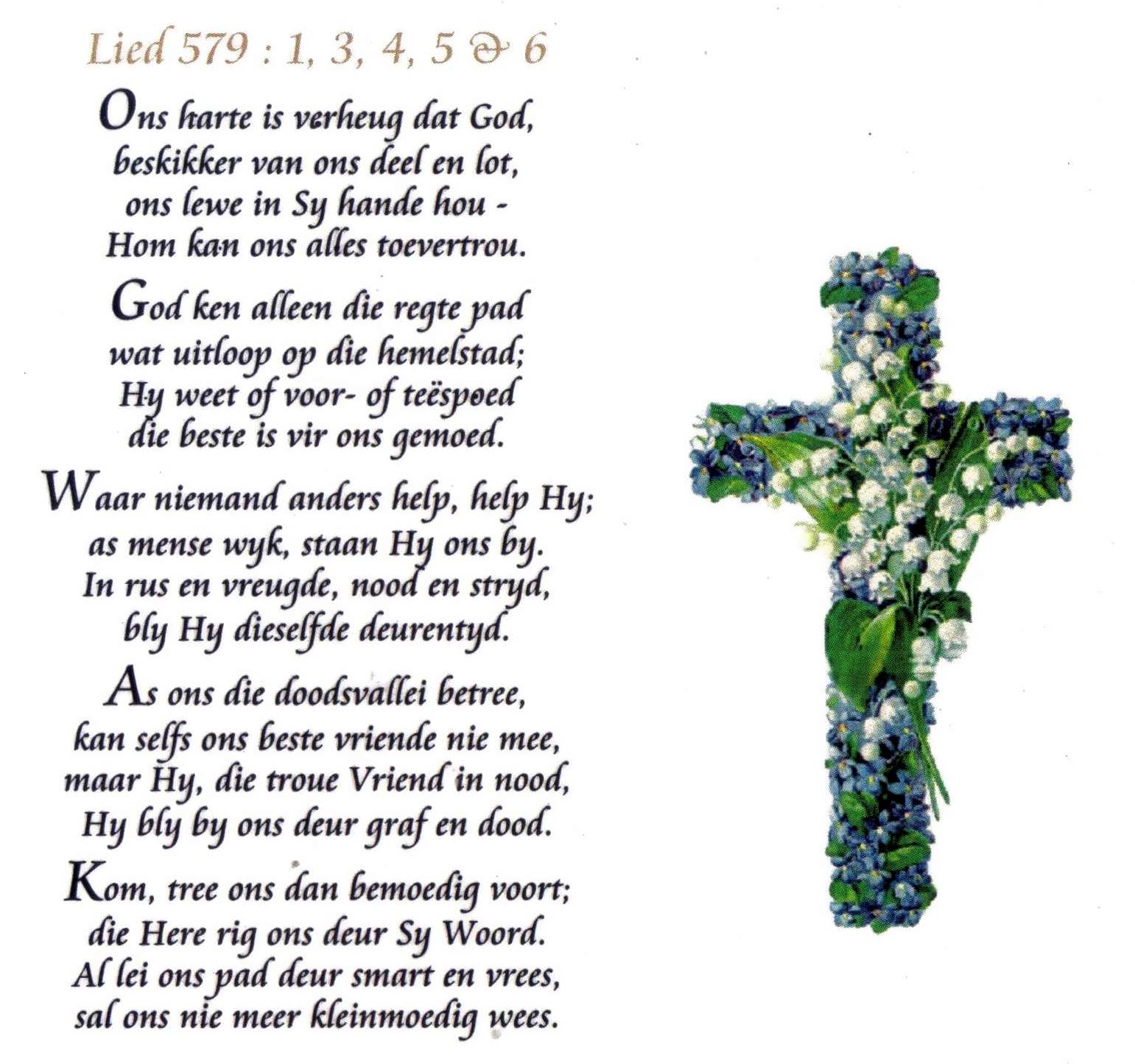 Lied 579 : 1, 3, 4, 5 & 6

Ons harte is verheug dat God,
beskikker van ons deel en lot,
ons lewe in Sy hande hou -
Hom kan ons alles toevertrou.

God ken alleen die regte pad
wat uitloop op die hemelstad;
Hy weet of voor- of teëspoed
die beste is vir ons gemoed.

Waar niemand anders help, help Hy;
as mense wyk, staan Hy ons by.
In rus en vreugde, nood en stryd,
bly Hy dieselfde deurentyd.

As ons die doodsvallei betree,
kan selfs ons beste vriende nie mee,
maar Hy, die troue Vriend in nood,
Hy bly by ons deur graf en dood.

Kom, tree ons dan bemoedig voort;
die Here rig ons deur Sy Woord.
Al lei ons pad deur smart en vrees,
sal ons nie meer kleinmoedig wees.